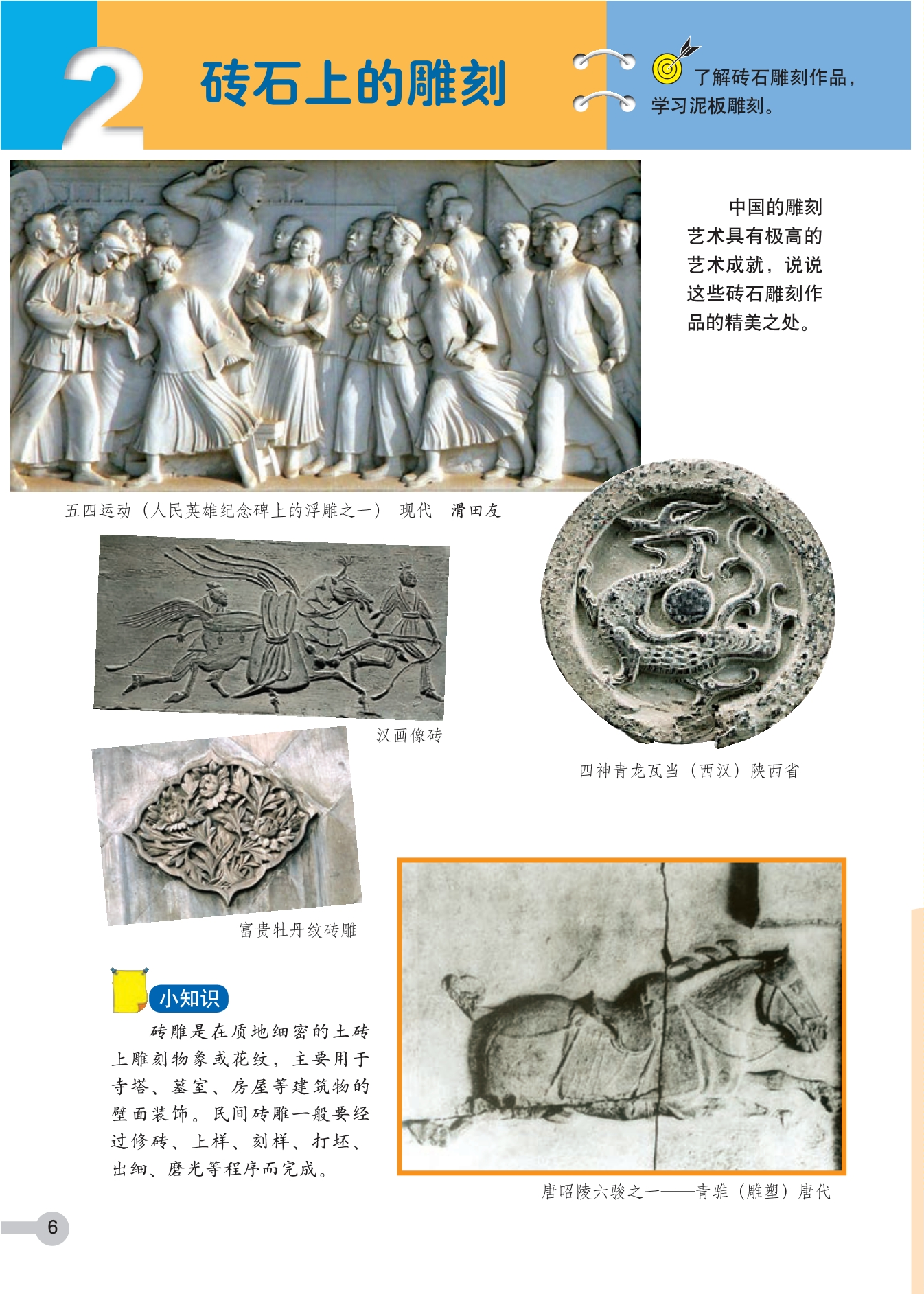 2 砖石上的雕刻

了解砖石雕刻作品，学习泥板雕刻。

中国的雕刻艺术具有极高的艺术成就，说说这些砖石雕刻作品的精美之处。

五四运动（人民英雄纪念碑上的浮雕之一） 现代 滑田友

汉画像砖

四神青龙瓦当（西汉）陕西省

富贵牡丹纹砖雕

小知识

砖雕是在质地细密的土砖上雕刻物象或花纹，主要用于寺塔、墓室、房屋等建筑物的壁面装饰。民间砖雕一般要经过修砖、上样、刻样、打坯、出细、磨光等程序而完成。

唐昭陵六骏之一——青骓（雕塑）唐代

6